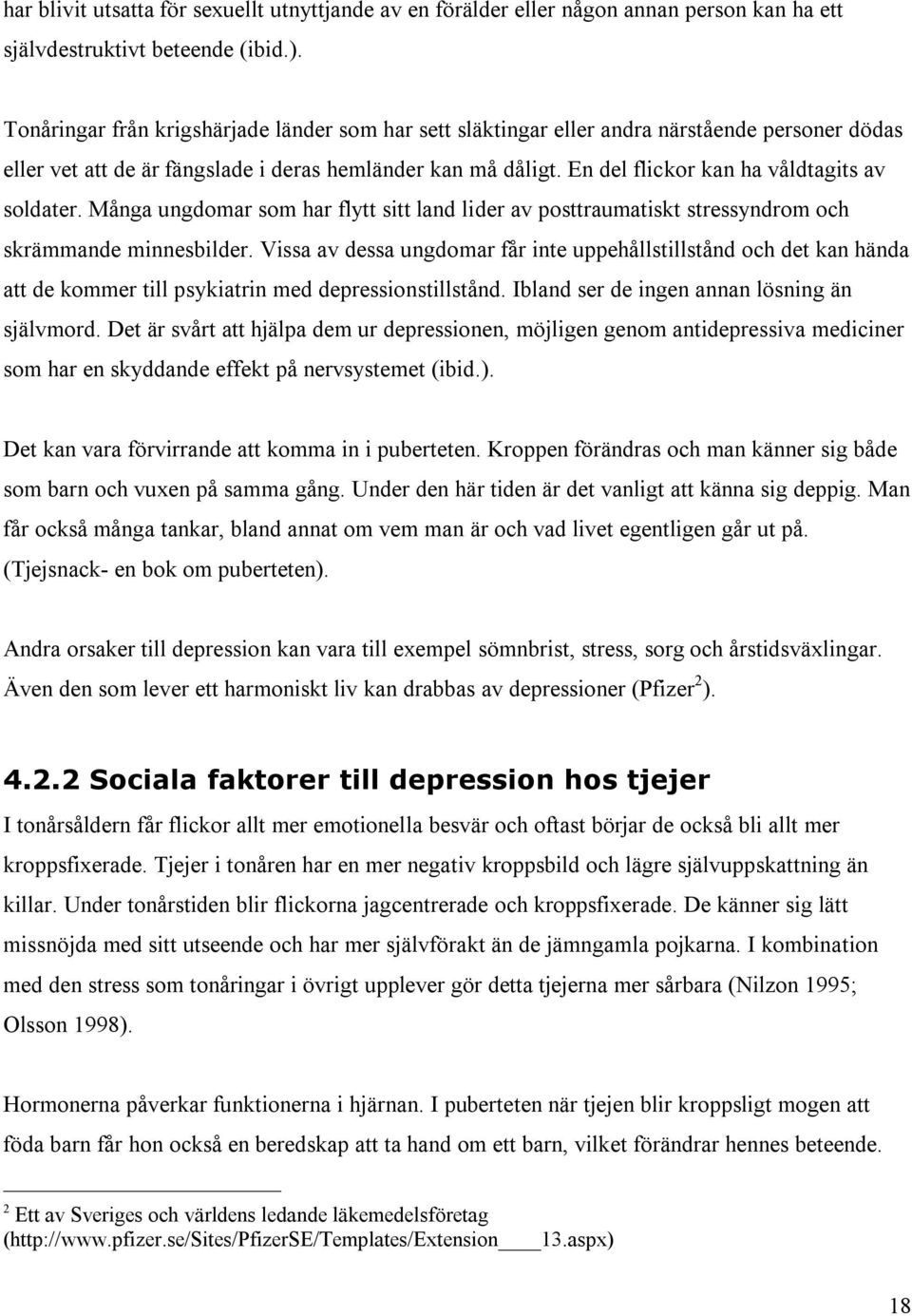 har blivit utsatta för sexuellt utnyttjande av en förälder eller någon annan person kan ha ett självdestruktivt beteende (ibid.).

Tonåringar från krigshärjade länder som har sett släktingar eller andra närstående personer dödas eller vet att de är fängslade i deras hemländer kan må dåligt. En del flickor kan ha våldtagits av soldater. Många ungdomar som har flytt sitt land lider av posttraumatiskt stressyndrom och skrämmande minnesbilder. Vissa av dessa ungdomar får inte uppehållstillstånd och det kan hända att de kommer till psykiatrin med depressionstillstånd. Ibland ser de ingen annan lösning än självmord. Det är svårt att hjälpa dem ur depressionen, möjligen genom antidepressiva mediciner som har en skyddande effekt på nervsystemet (ibid.).

Det kan vara förvirrande att komma in i puberteten. Kroppen förändras och man känner sig både som barn och vuxen på samma gång. Under den här tiden är det vanligt att känna sig deppig. Man får också många tankar, bland annat om vem man är och vad livet egentligen går ut på. (Tjejsnack- en bok om puberteten).

Andra orsaker till depression kan vara till exempel sömnbrist, stress, sorg och årstidsväxlingar. Även den som lever ett harmoniskt liv kan drabbas av depressioner (Pfizer$^2$).

4.2.2 Sociala faktorer till depression hos tjejer

I tonårsåldern får flickor allt mer emotionella besvär och oftast börjar de också bli allt mer kroppsfixerade. Tjejer i tonåren har en mer negativ kroppsbild och lägre självuppskattning än killar. Under tonårstiden blir flickorna jagcentrerade och kroppsfixerade. De känner sig lätt missnöjda med sitt utseende och har mer självförakt än de jämngamla pojkarna. I kombination med den stress som tonåringar i övrigt upplever gör detta tjejerna mer sårbara (Nilzon 1995; Olsson 1998).

Hormonerna påverkar funktionerna i hjärnan. I puberteten när tjejen blir kroppsligt mogen att föda barn får hon också en beredskap att ta hand om ett barn, vilket förändrar hennes beteende.

$^2$ Ett av Sveriges och världens ledande läkemedelsföretag (http://www.pfizer.se/Sites/PfizerSE/Templates/Extension____13.aspx)

18